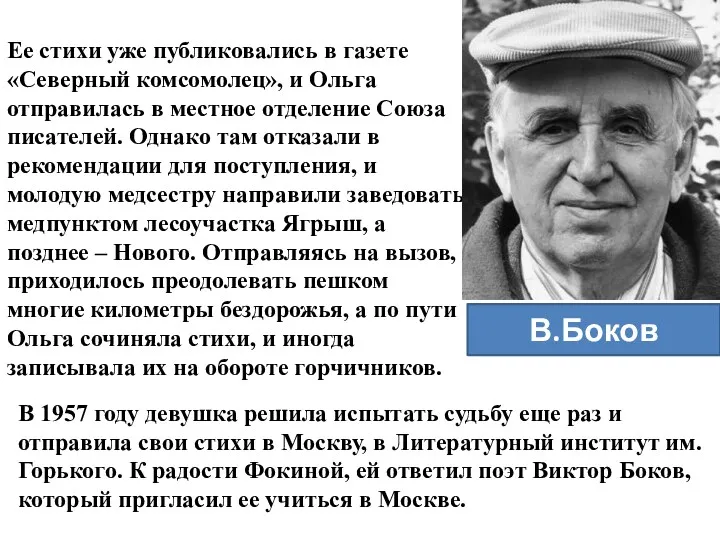 Ее стихи уже публиковались в газете «Северный комсомолец», и Ольга отправилась в местное отделение Союза писателей. Однако там отказали в рекомендации для поступления, и молодую медсестру направили заведовать медпунктом лесоучастка Ягрыш, а позднее – Нового. Отправляясь на вызов, приходилось преодолевать пешком многие километры бездорожья, а по пути Ольга сочиняла стихи, и иногда записывала их на обороте горчичников.

В.Боков

В 1957 году девушка решила испытать судьбу еще раз и отправила свои стихи в Москву, в Литературный институт им. Горького. К радости Фокиной, ей ответил поэт Виктор Боков, который пригласил ее учиться в Москве.